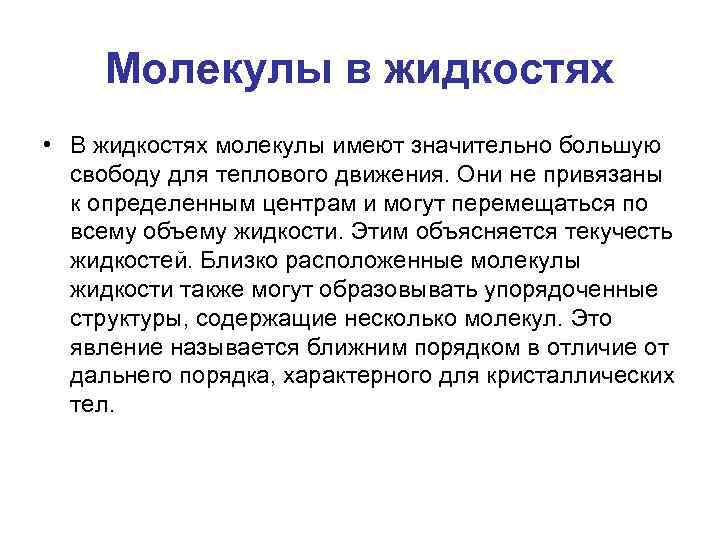 Молекулы в жидкостях

• В жидкостях молекулы имеют значительно большую свободу для теплового движения. Они не привязаны к определенным центрам и могут перемещаться по всему объему жидкости. Этим объясняется текучесть жидкостей. Близко расположенные молекулы жидкости также могут образовывать упорядоченные структуры, содержащие несколько молекул. Это явление называется ближним порядком в отличие от дальнего порядка, характерного для кристаллических тел.